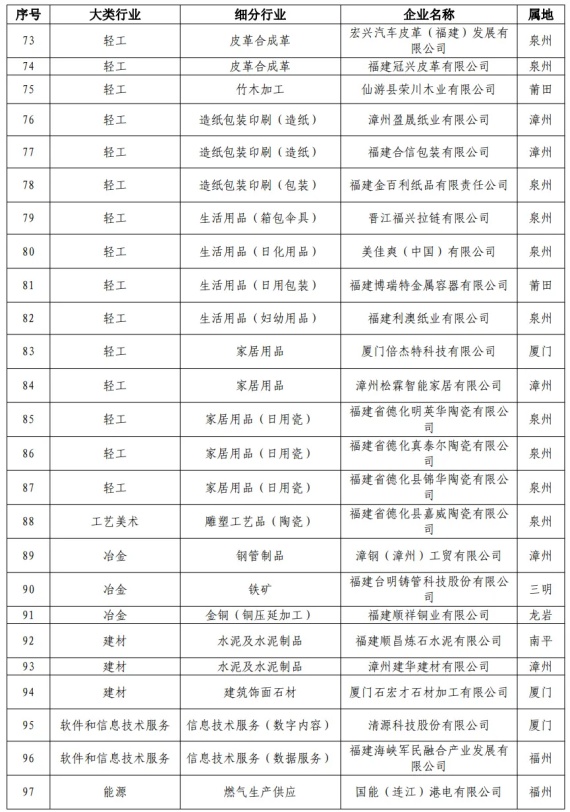 | 序号 | 大类行业 | 细分行业 | 企业名称 | 属地 |
|---|---|---|---|---|
| 73 | 轻工 | 皮革合成革 | 宏兴汽车皮革（福建）发展有限公司 | 泉州 |
| 74 | 轻工 | 皮革合成革 | 福建冠兴皮革有限公司 | 泉州 |
| 75 | 轻工 | 竹木加工 | 仙游县荣川木业有限公司 | 莆田 |
| 76 | 轻工 | 造纸包装印刷（造纸） | 漳州盈晟纸业有限公司 | 漳州 |
| 77 | 轻工 | 造纸包装印刷（造纸） | 福建合信包装有限公司 | 漳州 |
| 78 | 轻工 | 造纸包装印刷（包装） | 福建金百利纸品有限责任公司 | 泉州 |
| 79 | 轻工 | 生活用品（箱包伞具） | 晋江福兴拉链有限公司 | 泉州 |
| 80 | 轻工 | 生活用品（日化用品） | 美佳爽（中国）有限公司 | 泉州 |
| 81 | 轻工 | 生活用品（日用包装） | 福建博瑞特金属容器有限公司 | 莆田 |
| 82 | 轻工 | 生活用品（妇幼用品） | 福建利澳纸业有限公司 | 泉州 |
| 83 | 轻工 | 家居用品 | 厦门倍杰特科技有限公司 | 厦门 |
| 84 | 轻工 | 家居用品 | 漳州松霖智能家居有限公司 | 漳州 |
| 85 | 轻工 | 家居用品（日用瓷） | 福建省德化明英华陶瓷有限公司 | 泉州 |
| 86 | 轻工 | 家居用品（日用瓷） | 福建省德化真泰尔陶瓷有限公司 | 泉州 |
| 87 | 轻工 | 家居用品（日用瓷） | 福建省德化县锦华陶瓷有限公司 | 泉州 |
| 88 | 工艺美术 | 雕塑工艺品（陶瓷） | 福建省德化县嘉威陶瓷有限公司 | 泉州 |
| 89 | 冶金 | 钢管制品 | 漳钢（漳州）工贸有限公司 | 漳州 |
| 90 | 冶金 | 铁矿 | 福建台明铸管科技股份有限公司 | 三明 |
| 91 | 冶金 | 金铜（铜压延加工） | 福建顺祥铜业有限公司 | 龙岩 |
| 92 | 建材 | 水泥及水泥制品 | 福建顺昌炼石水泥有限公司 | 南平 |
| 93 | 建材 | 水泥及水泥制品 | 漳州建华建材有限公司 | 漳州 |
| 94 | 建材 | 建筑饰面石材 | 厦门石宏才石材加工有限公司 | 厦门 |
| 95 | 软件和信息技术服务 | 信息技术服务（数字内容） | 清源科技股份有限公司 | 厦门 |
| 96 | 软件和信息技术服务 | 信息技术服务（数据服务） | 福建海峡军民融合产业发展有限公司 | 福州 |
| 97 | 能源 | 燃气生产供应 | 国能（连江）港电有限公司 | 福州 |